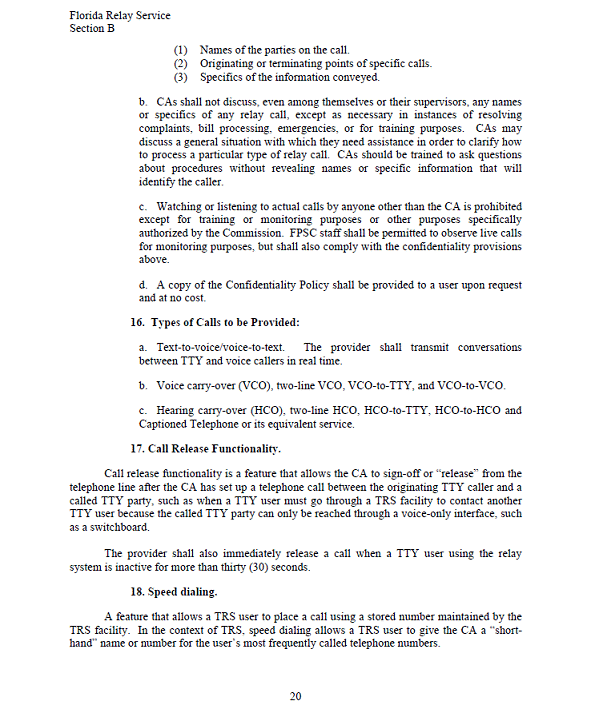 Florida Relay Service
Section B

(1) Names of the parties on the call.
(2) Originating or terminating points of specific calls.
(3) Specifics of the information conveyed.

b. CAs shall not discuss, even among themselves or their supervisors, any names or specifics of any relay call, except as necessary in instances of resolving complaints, bill processing, emergencies, or for training purposes. CAs may discuss a general situation with which they need assistance in order to clarify how to process a particular type of relay call. CAs should be trained to ask questions about procedures without revealing names or specific information that will identify the caller.

c. Watching or listening to actual calls by anyone other than the CA is prohibited except for training or monitoring purposes or other purposes specifically authorized by the Commission. FPSC staff shall be permitted to observe live calls for monitoring purposes, but shall also comply with the confidentiality provisions above.

d. A copy of the Confidentiality Policy shall be provided to a user upon request and at no cost.

16. Types of Calls to be Provided:

a. Text-to-voice/voice-to-text. The provider shall transmit conversations between TTY and voice callers in real time.

b. Voice carry-over (VCO), two-line VCO, VCO-to-TTY, and VCO-to-VCO.

c. Hearing carry-over (HCO), two-line HCO, HCO-to-TTY, HCO-to-HCO and Captioned Telephone or its equivalent service.

17. Call Release Functionality.

Call release functionality is a feature that allows the CA to sign-off or "release" from the telephone line after the CA has set up a telephone call between the originating TTY caller and a called TTY party, such as when a TTY user must go through a TRS facility to contact another TTY user because the called TTY party can only be reached through a voice-only interface, such as a switchboard.

The provider shall also immediately release a call when a TTY user using the relay system is inactive for more than thirty (30) seconds.

18. Speed dialing.

A feature that allows a TRS user to place a call using a stored number maintained by the TRS facility. In the context of TRS, speed dialing allows a TRS user to give the CA a "short-hand" name or number for the user's most frequently called telephone numbers.

20